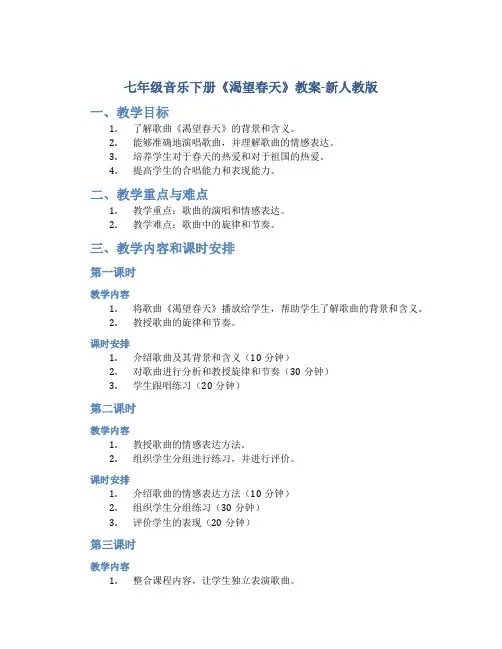 七年级音乐下册《渴望春天》教案-新人教版

一、教学目标

1. 了解歌曲《渴望春天》的背景和含义。
2. 能够准确地演唱歌曲，并理解歌曲的情感表达。
3. 培养学生对于春天的热爱和对于祖国的热爱。
4. 提高学生的合唱能力和表现能力。

二、教学重点与难点

1. 教学重点：歌曲的演唱和情感表达。
2. 教学难点：歌曲中的旋律和节奏。

三、教学内容和课时安排

第一课时

教学内容

1. 将歌曲《渴望春天》播放给学生，帮助学生了解歌曲的背景和含义。
2. 教授歌曲的旋律和节奏。

课时安排

1. 介绍歌曲及其背景和含义（10 分钟）
2. 对歌曲进行分析和教授旋律和节奏（30 分钟）
3. 学生跟唱练习（20 分钟）

第二课时

教学内容

1. 教授歌曲的情感表达方法。
2. 组织学生分组进行练习，并进行评价。

课时安排

1. 介绍歌曲的情感表达方法（10 分钟）
2. 组织学生分组练习（30 分钟）
3. 评价学生的表现（20 分钟）

第三课时

教学内容

1. 整合课程内容，让学生独立表演歌曲。